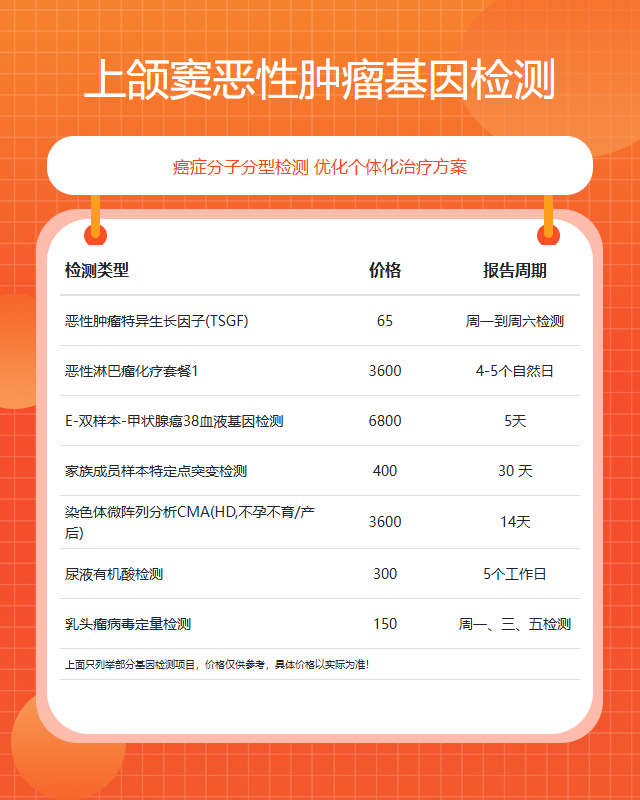 上颌窦恶性肿瘤基因检测

癌症分子分型检测 优化个体化治疗方案

| 检测类型 | 价格 | 报告周期 |
|---|---|---|
| 恶性肿瘤特异生长因子(TSGF) | 65 | 周一到周六检测 |
| 恶性淋巴瘤化疗套餐1 | 3600 | 4-5个自然日 |
| E-双样本-甲状腺癌38血液基因检测 | 6800 | 5天 |
| 家族成员样本特定点突变检测 | 400 | 30 天 |
| 染色体微阵列分析CMA(HD,不孕不育/产后) | 3600 | 14天 |
| 尿液有机酸检测 | 300 | 5个工作日 |
| 乳头瘤病毒定量检测 | 150 | 周一、三、五检测 |

上面只列举部分基因检测项目，价格仅供参考，具体价格以实际为准！